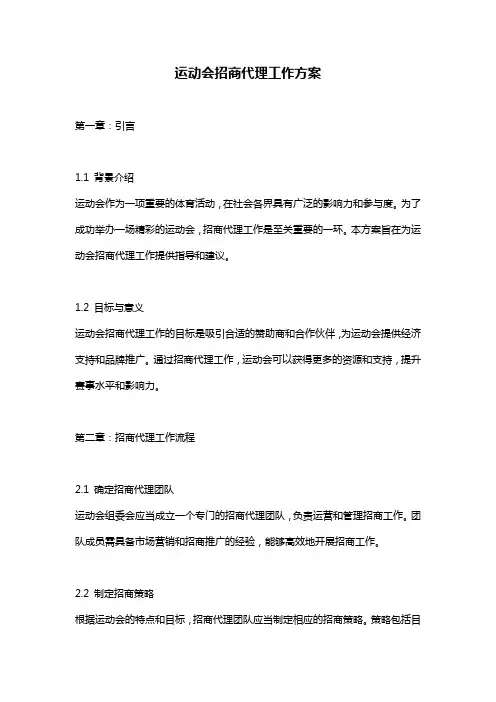 运动会招商代理工作方案

第一章：引言

1.1 背景介绍

运动会作为一项重要的体育活动，在社会各界具有广泛的影响力和参与度。为了成功举办一场精彩的运动会，招商代理工作是至关重要的一环。本方案旨在为运动会招商代理工作提供指导和建议。

1.2 目标与意义

运动会招商代理工作的目标是吸引合适的赞助商和合作伙伴，为运动会提供经济支持和品牌推广。通过招商代理工作，运动会可以获得更多的资源和支持，提升赛事水平和影响力。

第二章：招商代理工作流程

2.1 确定招商代理团队

运动会组委会应当成立一个专门的招商代理团队，负责运营和管理招商工作。团队成员需具备市场营销和招商推广的经验，能够高效地开展招商工作。

2.2 制定招商策略

根据运动会的特点和目标，招商代理团队应当制定相应的招商策略。策略包括目